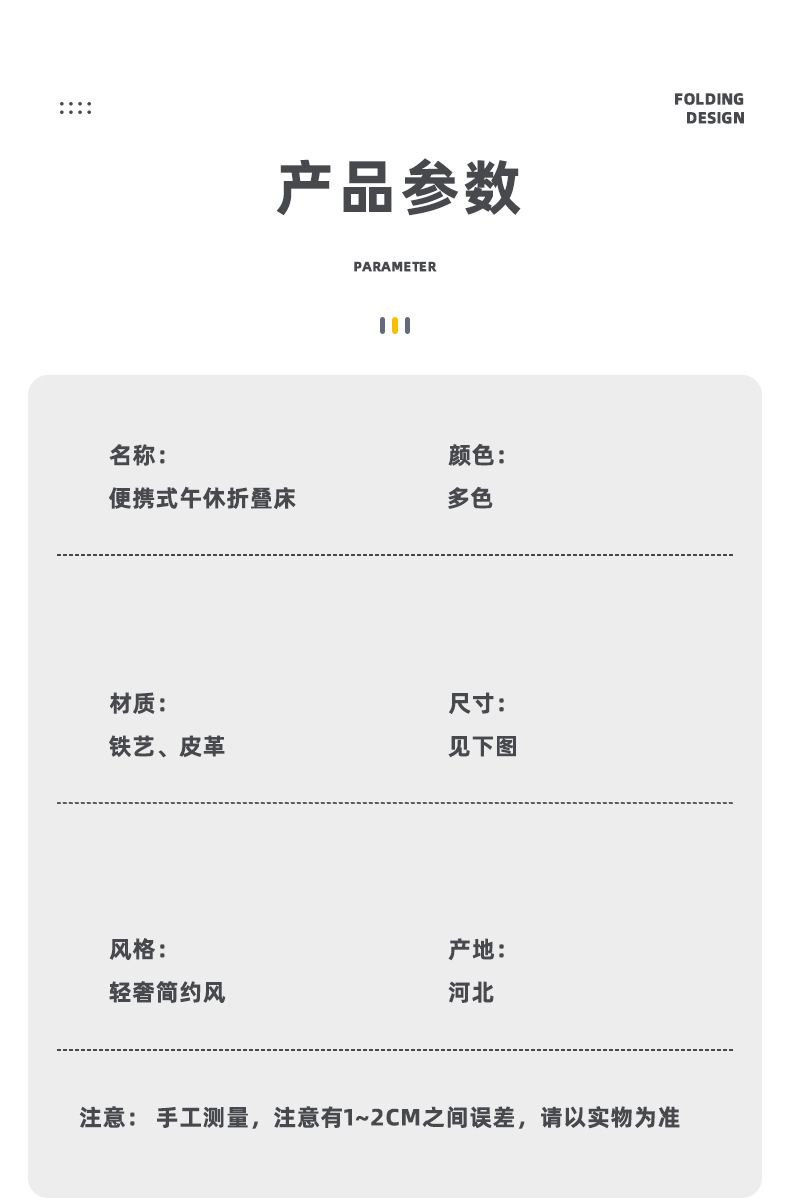 FOLDING
DESIGN

产品参数

PARAMETER

名称：
便携式午休折叠床

颜色：
多色

材质：
铁艺、皮革

尺寸：
见下图

风格：
轻奢简约风

产地：
河北

注意： 手工测量，注意有1~2CM之间误差，请以实物为准